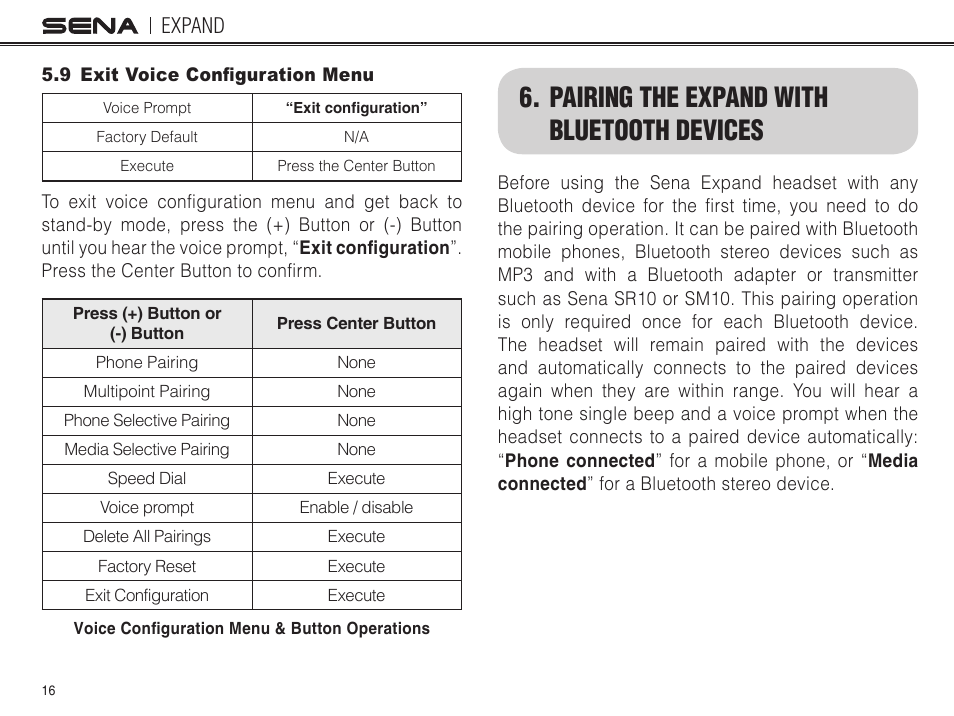 SENA | EXPAND

5.9 Exit Voice Configuration Menu

| Voice Prompt | “Exit configuration” |
|---|---|
| Factory Default | N/A |
| Execute | Press the Center Button |

To exit voice configuration menu and get back to stand-by mode, press the (+) Button or (-) Button until you hear the voice prompt, “Exit configuration”. Press the Center Button to confirm.

| Press (+) Button or (-) Button | Press Center Button |
|---|---|
| Phone Pairing | None |
| Multipoint Pairing | None |
| Phone Selective Pairing | None |
| Media Selective Pairing | None |
| Speed Dial | Execute |
| Voice prompt | Enable / disable |
| Delete All Pairings | Execute |
| Factory Reset | Execute |
| Exit Configuration | Execute |

Voice Configuration Menu & Button Operations

16

6. PAIRING THE EXPAND WITH BLUETOOTH DEVICES

Before using the Sena Expand headset with any Bluetooth device for the first time, you need to do the pairing operation. It can be paired with Bluetooth mobile phones, Bluetooth stereo devices such as MP3 and with a Bluetooth adapter or transmitter such as Sena SR10 or SM10. This pairing operation is only required once for each Bluetooth device. The headset will remain paired with the devices and automatically connects to the paired devices again when they are within range. You will hear a high tone single beep and a voice prompt when the headset connects to a paired device automatically: “Phone connected” for a mobile phone, or “Media connected” for a Bluetooth stereo device.